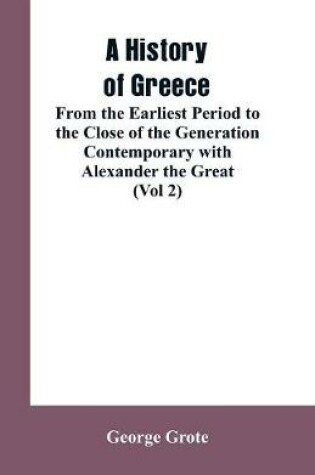 A History of Greece

From the Earliest Period to the Close of the Generation Contemporary with Alexander the Great (Vol 2)

George Grote